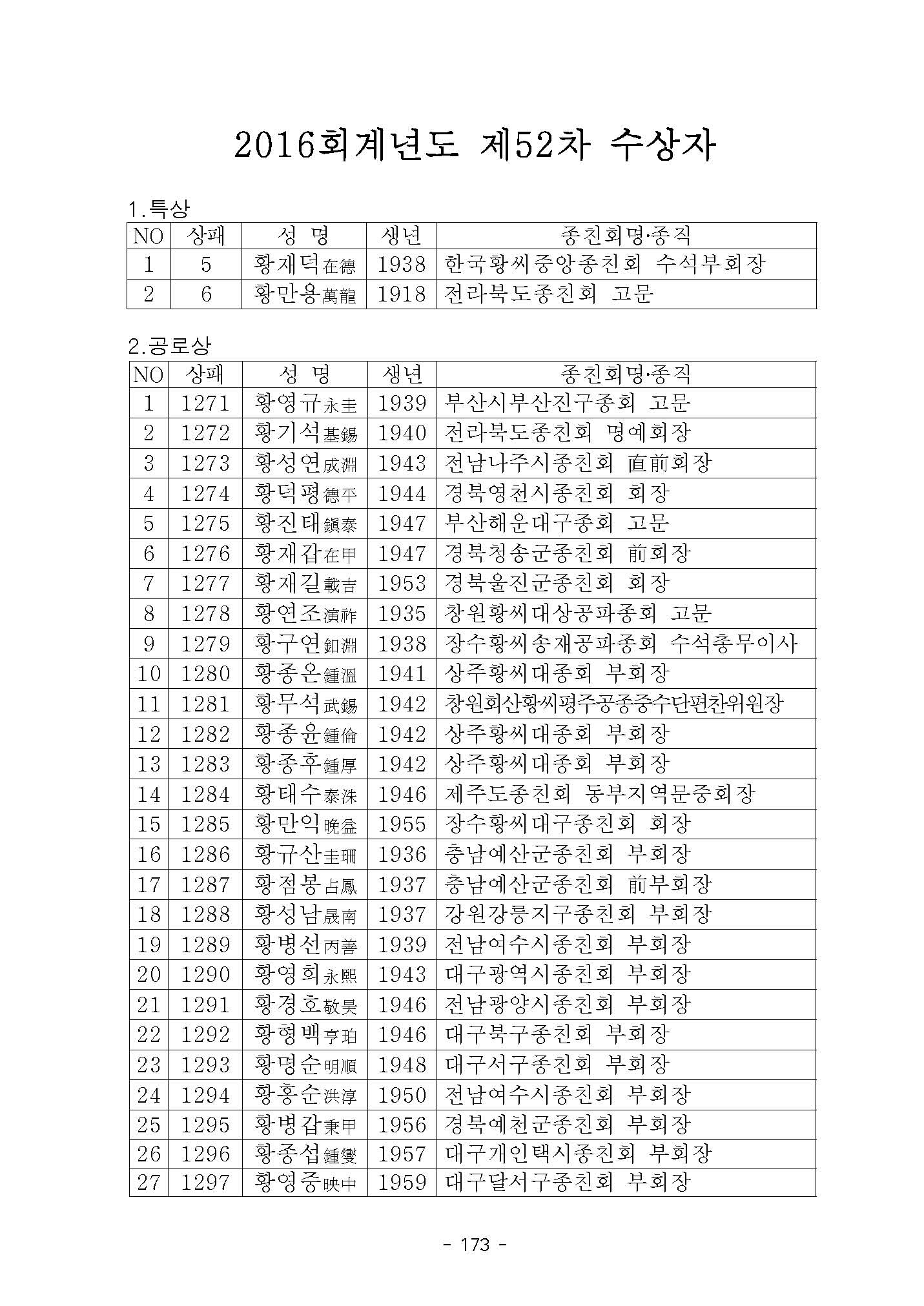 2016회계년도 제52차 수상자

1.특상

| NO | 상패 | 성 명 | 생년 | 종친회명·종직 |
|---|---|---|---|---|
| 1 | 5 | 황재덕在德 | 1938 | 한국황씨중앙종친회 수석부회장 |
| 2 | 6 | 황만용萬龍 | 1918 | 전라북도종친회 고문 |

2.공로상

| NO | 상패 | 성 명 | 생년 | 종친회명·종직 |
|---|---|---|---|---|
| 1 | 1271 | 황영규永圭 | 1939 | 부산시부산진구종회 고문 |
| 2 | 1272 | 황기석基錫 | 1940 | 전라북도종친회 명예회장 |
| 3 | 1273 | 황성연成淵 | 1943 | 전남나주시종친회 直前회장 |
| 4 | 1274 | 황덕평德平 | 1944 | 경북영천시종친회 회장 |
| 5 | 1275 | 황진태鎭泰 | 1947 | 부산해운대구종회 고문 |
| 6 | 1276 | 황재갑在甲 | 1947 | 경북청송군종친회 前회장 |
| 7 | 1277 | 황재길載吉 | 1953 | 경북울진군종친회 회장 |
| 8 | 1278 | 황연조演祚 | 1935 | 창원황씨대상공파종회 고문 |
| 9 | 1279 | 황구연釦淵 | 1938 | 장수황씨송재공파종회 수석총무이사 |
| 10 | 1280 | 황종온鍾溫 | 1941 | 상주황씨대종회 부회장 |
| 11 | 1281 | 황무석武錫 | 1942 | 창원회산황씨평주공종중수단편찬위원장 |
| 12 | 1282 | 황종윤鍾倫 | 1942 | 상주황씨대종회 부회장 |
| 13 | 1283 | 황종후鍾厚 | 1942 | 상주황씨대종회 부회장 |
| 14 | 1284 | 황태수泰洙 | 1946 | 제주도종친회 동부지역문중회장 |
| 15 | 1285 | 황만익晩益 | 1955 | 장수황씨대구종친회 회장 |
| 16 | 1286 | 황규산圭珊 | 1936 | 충남예산군종친회 부회장 |
| 17 | 1287 | 황점봉占鳳 | 1937 | 충남예산군종친회 前부회장 |
| 18 | 1288 | 황성남晟南 | 1937 | 강원강릉지구종친회 부회장 |
| 19 | 1289 | 황병선丙善 | 1939 | 전남여수시종친회 부회장 |
| 20 | 1290 | 황영희永熙 | 1943 | 대구광역시종친회 부회장 |
| 21 | 1291 | 황경호敬昊 | 1946 | 전남광양시종친회 부회장 |
| 22 | 1292 | 황형백亨珀 | 1946 | 대구북구종친회 부회장 |
| 23 | 1293 | 황명순明順 | 1948 | 대구서구종친회 부회장 |
| 24 | 1294 | 황홍순洪淳 | 1950 | 전남여수시종친회 부회장 |
| 25 | 1295 | 황병갑秉甲 | 1956 | 경북예천군종친회 부회장 |
| 26 | 1296 | 황종섭鍾燮 | 1957 | 대구개인택시종친회 부회장 |
| 27 | 1297 | 황영중映中 | 1959 | 대구달서구종친회 부회장 |

- 173 -